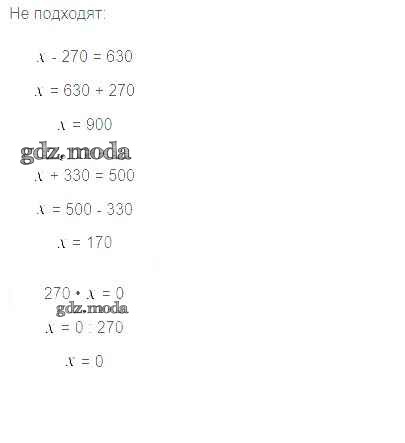 Не подходят:

$x - 270 = 630$

$x = 630 + 270$

$x = 900$

$x + 330 = 500$

$x = 500 - 330$

$x = 170$

$270 \cdot x = 0$

$x = 0 : 270$

$x = 0$

gdz.moda